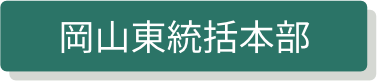 岡山東統括本部